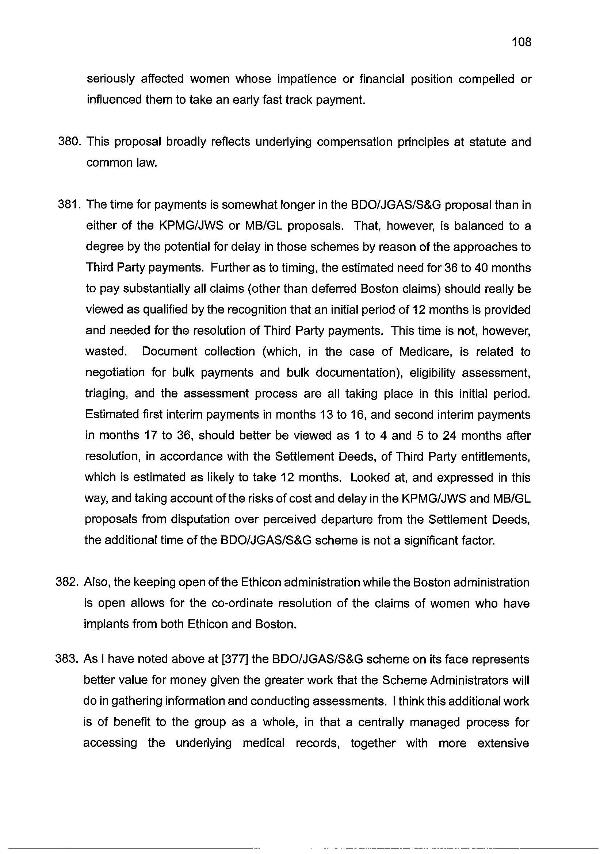 108

seriously affected women whose impatience or financial position compelled or influenced them to take an early fast track payment.

380. This proposal broadly reflects underlying compensation principles at statute and common law.

381. The time for payments is somewhat longer in the BDO/JGAS/S&G proposal than in either of the KPMG/JWS or MB/GL proposals. That, however, is balanced to a degree by the potential for delay in those schemes by reason of the approaches to Third Party payments. Further as to timing, the estimated need for 36 to 40 months to pay substantially all claims (other than deferred Boston claims) should really be viewed as qualified by the recognition that an initial period of 12 months is provided and needed for the resolution of Third Party payments. This time is not, however, wasted. Document collection (which, in the case of Medicare, is related to negotiation for bulk payments and bulk documentation), eligibility assessment, triaging, and the assessment process are all taking place in this initial period. Estimated first interim payments in months 13 to 16, and second interim payments in months 17 to 36, should better be viewed as 1 to 4 and 5 to 24 months after resolution, in accordance with the Settlement Deeds, of Third Party entitlements, which is estimated as likely to take 12 months. Looked at, and expressed in this way, and taking account of the risks of cost and delay in the KPMG/JWS and MB/GL proposals from disputation over perceived departure from the Settlement Deeds, the additional time of the BDO/JGAS/S&G scheme is not a significant factor.

382. Also, the keeping open of the Ethicon administration while the Boston administration is open allows for the co-ordinate resolution of the claims of women who have implants from both Ethicon and Boston.

383. As I have noted above at [377] the BDO/JGAS/S&G scheme on its face represents better value for money given the greater work that the Scheme Administrators will do in gathering information and conducting assessments. I think this additional work is of benefit to the group as a whole, in that a centrally managed process for accessing the underlying medical records, together with more extensive